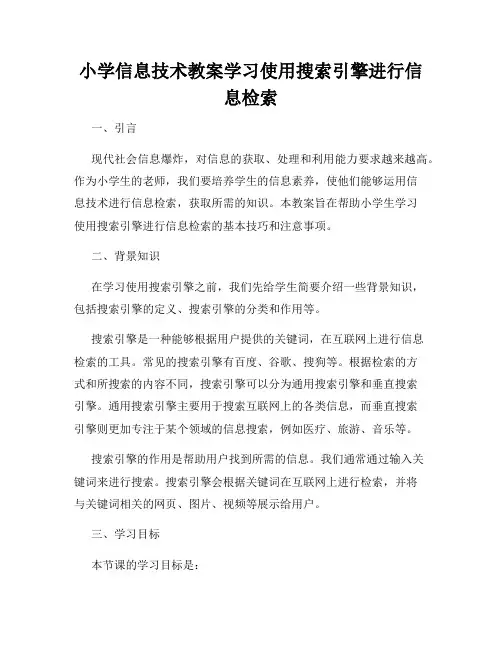 小学信息技术教案学习使用搜索引擎进行信息检索

一、引言

现代社会信息爆炸，对信息的获取、处理和利用能力要求越来越高。作为小学生的老师，我们要培养学生的信息素养，使他们能够运用信息技术进行信息检索，获取所需的知识。本教案旨在帮助小学生学习使用搜索引擎进行信息检索的基本技巧和注意事项。

二、背景知识

在学习使用搜索引擎之前，我们先给学生简要介绍一些背景知识，包括搜索引擎的定义、搜索引擎的分类和作用等。

搜索引擎是一种能够根据用户提供的关键词，在互联网上进行信息检索的工具。常见的搜索引擎有百度、谷歌、搜狗等。根据检索的方式和所搜索的内容不同，搜索引擎可以分为通用搜索引擎和垂直搜索引擎。通用搜索引擎主要用于搜索互联网上的各类信息，而垂直搜索引擎则更加专注于某个领域的信息搜索，例如医疗、旅游、音乐等。

搜索引擎的作用是帮助用户找到所需的信息。我们通常通过输入关键词来进行搜索。搜索引擎会根据关键词在互联网上进行检索，并将与关键词相关的网页、图片、视频等展示给用户。

三、学习目标

本节课的学习目标是：